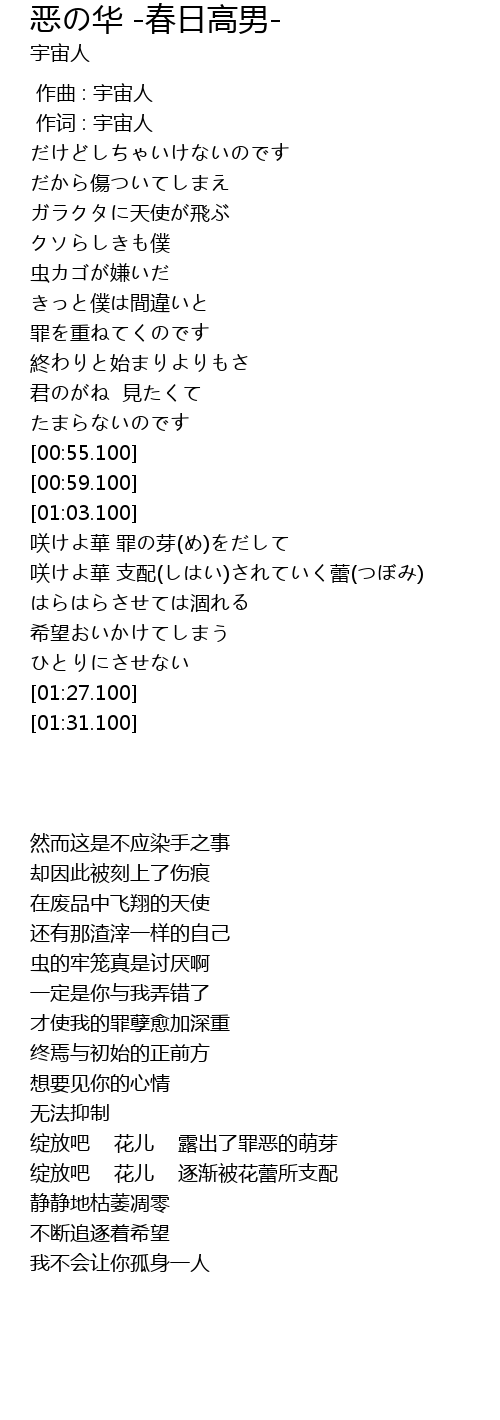 恶の华 -春日高男-
宇宙人

作曲 : 宇宙人
作词 : 宇宙人
だけどしちゃいけないのです
だから傷ついてしまえ
ガラクタに天使が飛ぶ
クソらしきも僕
虫カゴが嫌いだ
きっと僕は間違いと
罪を重ねてくのです
終わりと始まりよりもさ
君のがね 見たくて
たまらないのです
[00:55.100]
[00:59.100]
[01:03.100]
咲けよ華 罪の芽(め)をだして
咲けよ華 支配(しはい)されていく蕾(つぼみ)
はらはらさせては涸れる
希望おいかけてしまう
ひとりにさせない
[01:27.100]
[01:31.100]

然而这是不应染手之事
却因此被刻上了伤痕
在废品中飞翔的天使
还有那渣滓一样的自己
虫的牢笼真是讨厌啊
一定是你与我弄错了
才使我的罪孽愈加深重
终焉与初始的正前方
想要见你的心情
无法抑制
绽放吧 花儿 露出了罪恶的萌芽
绽放吧 花儿 逐渐被花蕾所支配
静静地枯萎凋零
不断追逐着希望
我不会让你孤身一人